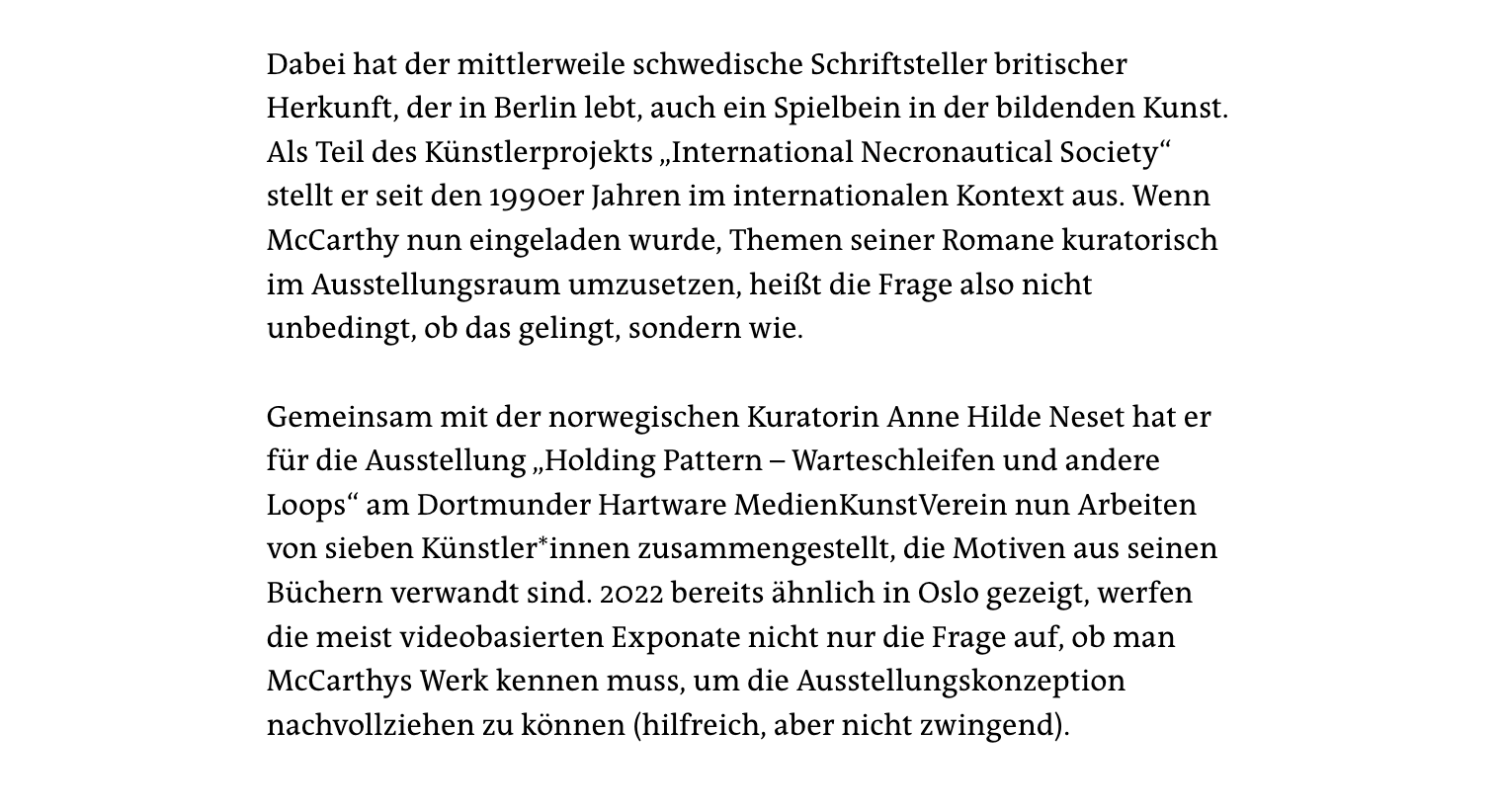 Dabei hat der mittlerweile schwedische Schriftsteller britischer Herkunft, der in Berlin lebt, auch ein Spielbein in der bildenden Kunst. Als Teil des Künstlerprojekts „International Necronautical Society“ stellt er seit den 1990er Jahren im internationalen Kontext aus. Wenn McCarthy nun eingeladen wurde, Themen seiner Romane kuratorisch im Ausstellungsraum umzusetzen, heißt die Frage also nicht unbedingt, ob das gelingt, sondern wie.

Gemeinsam mit der norwegischen Kuratorin Anne Hilde Neset hat er für die Ausstellung „Holding Pattern – Warteschleifen und andere Loops“ am Dortmunder Hartware MedienKunstVerein nun Arbeiten von sieben Künstler*innen zusammengestellt, die Motiven aus seinen Büchern verwandt sind. 2022 bereits ähnlich in Oslo gezeigt, werfen die meist videobasierten Exponate nicht nur die Frage auf, ob man McCarthys Werk kennen muss, um die Ausstellungskonzeption nachvollziehen zu können (hilfreich, aber nicht zwingend).